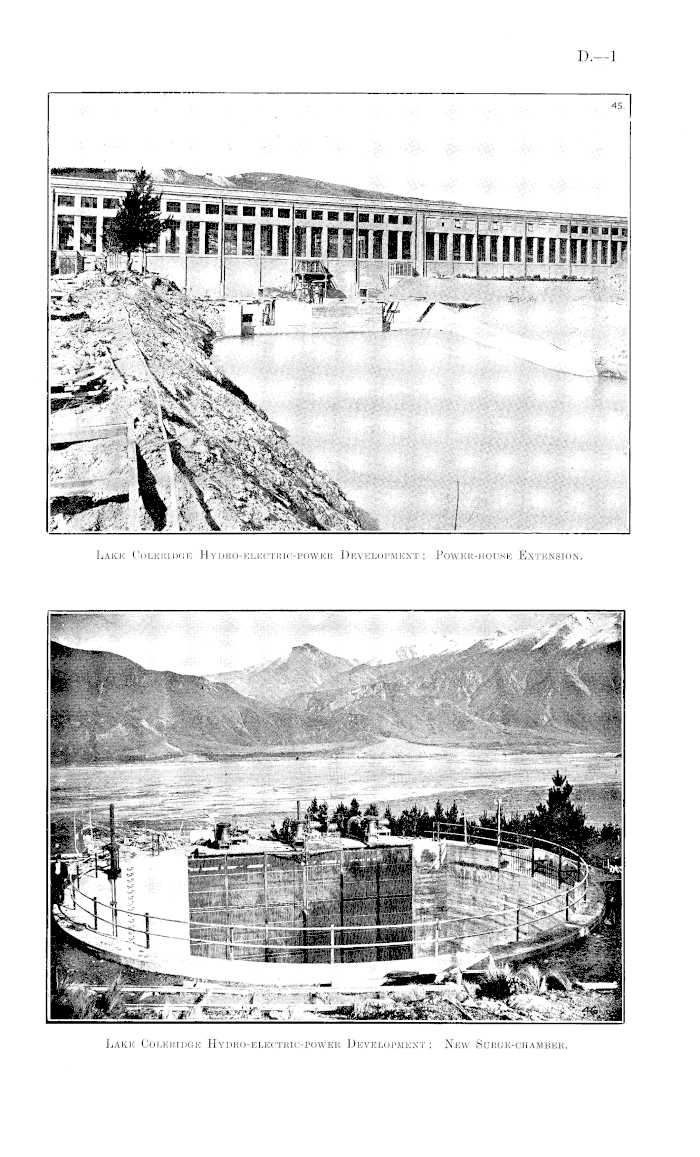 D.—1

45.

Lake Coleridge Hydro-electric-power Development: Power-house Extension.

Lake Coleridge Hydro-electric-power Development: New Surge-chamber.